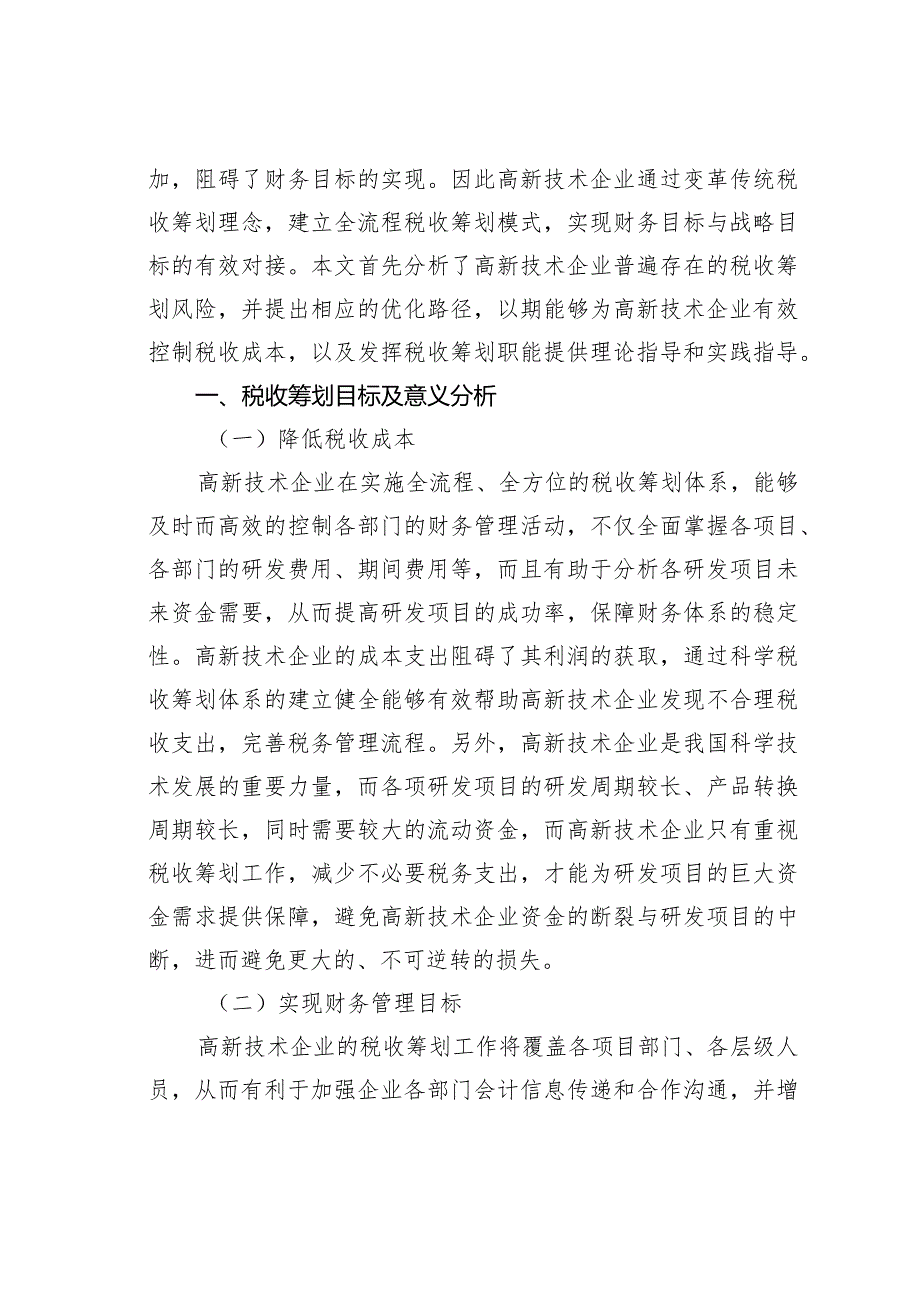 加，阻碍了财务目标的实现。因此高新技术企业通过变革传统税收筹划理念，建立全流程税收筹划模式，实现财务目标与战略目标的有效对接。本文首先分析了高新技术企业普遍存在的税收筹划风险，并提出相应的优化路径，以期能够为高新技术企业有效控制税收成本，以及发挥税收筹划职能提供理论指导和实践指导。

一、税收筹划目标及意义分析

（一）降低税收成本

高新技术企业在实施全流程、全方位的税收筹划体系，能够及时而高效的控制各部门的财务管理活动，不仅全面掌握各项目、各部门的研发费用、期间费用等，而且有助于分析各研发项目未来资金需要，从而提高研发项目的成功率，保障财务体系的稳定性。高新技术企业的成本支出阻碍了其利润的获取，通过科学税收筹划体系的建立健全能够有效帮助高新技术企业发现不合理税收支出，完善税务管理流程。另外，高新技术企业是我国科学技术发展的重要力量，而各项研发项目的研发周期较长、产品转换周期较长，同时需要较大的流动资金，而高新技术企业只有重视税收筹划工作，减少不必要税务支出，才能为研发项目的巨大资金需求提供保障，避免高新技术企业资金的断裂与研发项目的中断，进而避免更大的、不可逆转的损失。

（二）实现财务管理目标

高新技术企业的税收筹划工作将覆盖各项目部门、各层级人员，从而有利于加强企业各部门会计信息传递和合作沟通，并增